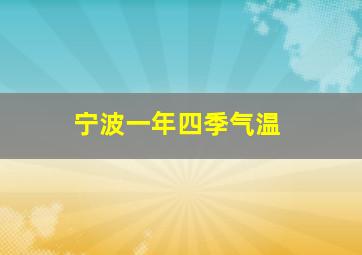 宁波一年四季气温